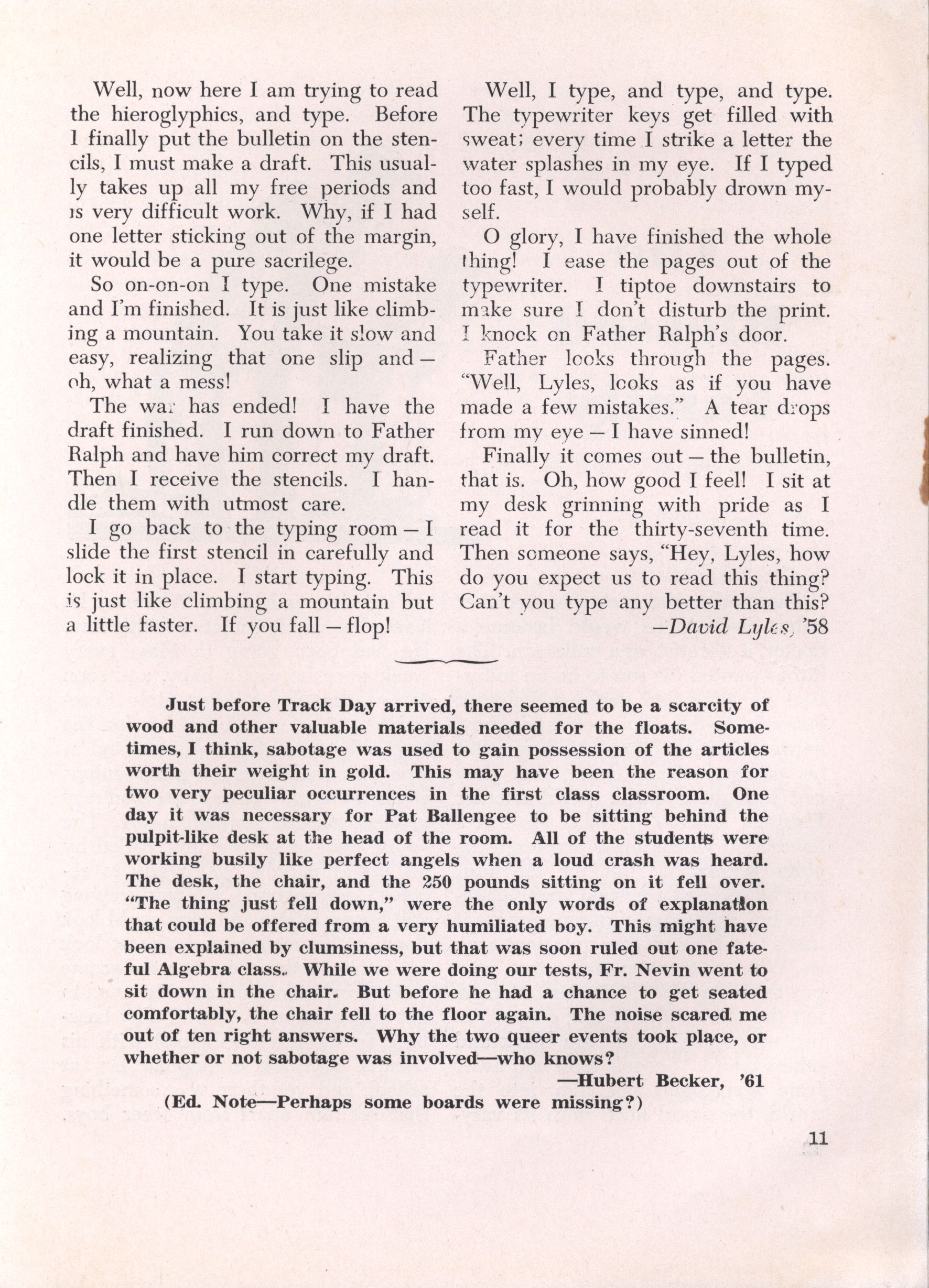 Well, now here I am trying to read the hieroglyphics, and type. Before I finally put the bulletin on the stencils, I must make a draft. This usually takes up all my free periods and is very difficult work. Why, if I had one letter sticking out of the margin, it would be a pure sacrilege.

So on-on-on I type. One mistake and I'm finished. It is just like climbing a mountain. You take it slow and easy, realizing that one slip and — oh, what a mess!

The war has ended! I have the draft finished. I run down to Father Ralph and have him correct my draft. Then I receive the stencils. I handle them with utmost care.

I go back to the typing room — I slide the first stencil in carefully and lock it in place. I start typing. This is just like climbing a mountain but a little faster. If you fall — flop!

Well, I type, and type, and type. The typewriter keys get filled with sweat; every time I strike a letter the water splashes in my eye. If I typed too fast, I would probably drown myself.

O glory, I have finished the whole thing! I ease the pages out of the typewriter. I tiptoe downstairs to make sure I don't disturb the print. I knock on Father Ralph's door.

Father looks through the pages. "Well, Lyles, looks as if you have made a few mistakes." A tear drops from my eye — I have sinned!

Finally it comes out — the bulletin, that is. Oh, how good I feel! I sit at my desk grinning with pride as I read it for the thirty-seventh time. Then someone says, "Hey, Lyles, how do you expect us to read this thing? Can't you type any better than this?

—David Lyles, '58

Just before Track Day arrived, there seemed to be a scarcity of wood and other valuable materials needed for the floats. Sometimes, I think, sabotage was used to gain possession of the articles worth their weight in gold. This may have been the reason for two very peculiar occurrences in the first class classroom. One day it was necessary for Pat Ballengee to be sitting behind the pulpit-like desk at the head of the room. All of the students were working busily like perfect angels when a loud crash was heard. The desk, the chair, and the 250 pounds sitting on it fell over. "The thing just fell down," were the only words of explanation that could be offered from a very humiliated boy. This might have been explained by clumsiness, but that was soon ruled out one fateful Algebra class. While we were doing our tests, Fr. Nevin went to sit down in the chair. But before he had a chance to get seated comfortably, the chair fell to the floor again. The noise scared me out of ten right answers. Why the two queer events took place, or whether or not sabotage was involved—who knows?

—Hubert Becker, '61

(Ed. Note—Perhaps some boards were missing?)

11